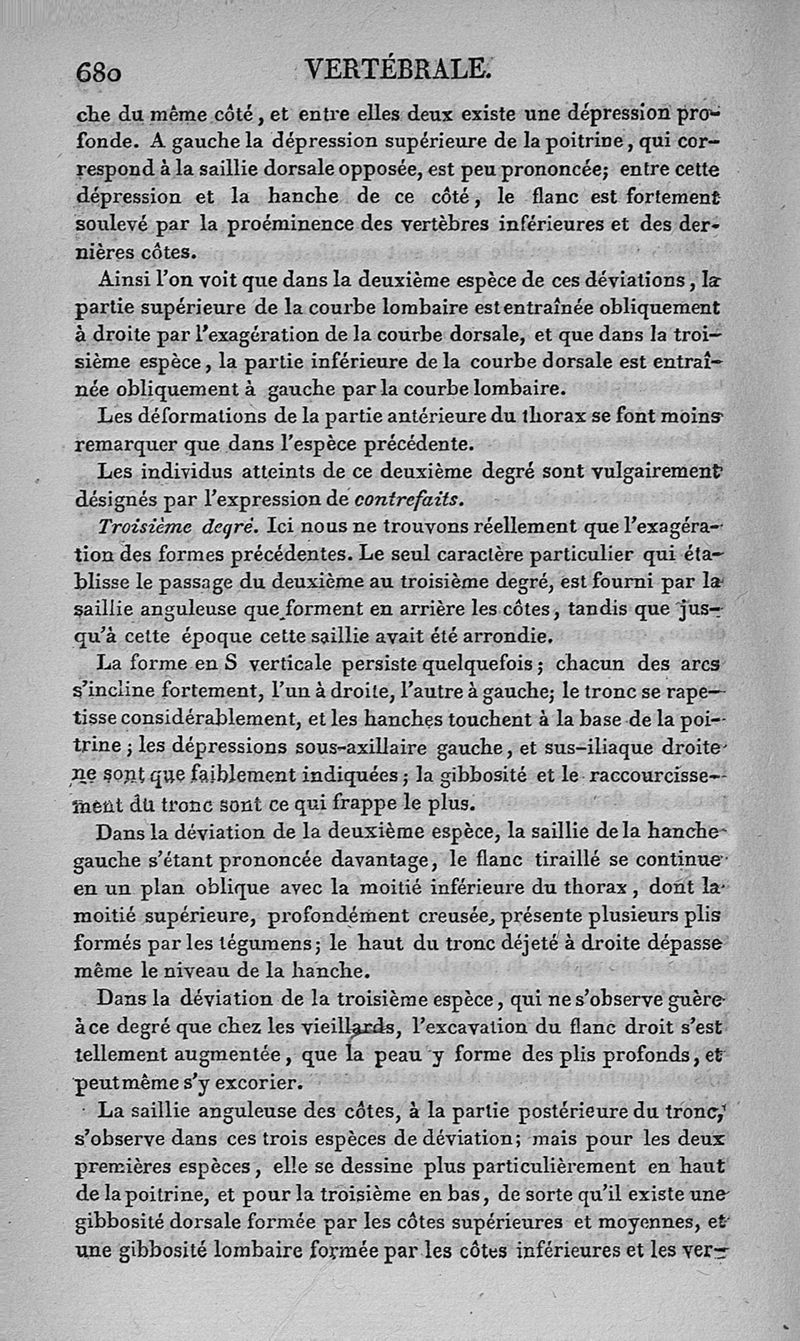 680 VERTÉBRALE.

che du même côté, et entre elles deux existe une dépression profonde. A gauche la dépression supérieure de la poitrine, qui correspond à la saillie dorsale opposée, est peu prononcée; entre cette dépression et la hanche de ce côté, le flanc est fortement soulevé par la proéminence des vertèbres inférieures et des dernières côtes.

Ainsi l'on voit que dans la deuxième espèce de ces déviations, la partie supérieure de la courbe lombaire est entraînée obliquement à droite par l'exagération de la courbe dorsale, et que dans la troisième espèce, la partie inférieure de la courbe dorsale est entraînée obliquement à gauche par la courbe lombaire.

Les déformations de la partie antérieure du thorax se font moins remarquer que dans l'espèce précédente.

Les individus atteints de ce deuxième degré sont vulgairement désignés par l'expression de contrefaits.

Troisième degré. Ici nous ne trouvons réellement que l'exagération des formes précédentes. Le seul caractère particulier qui établisse le passage du deuxième au troisième degré, est fourni par la saillie anguleuse que forment en arrière les côtes, tandis que jusqu'à cette époque cette saillie avait été arrondie.

La forme en S verticale persiste quelquefois; chacun des arcs s'incline fortement, l'un à droite, l'autre à gauche; le tronc se rapetisse considérablement, et les hanches touchent à la base de la poitrine; les dépressions sous-axillaire gauche, et sus-iliaque droite ne sont que faiblement indiquées; la gibbosité et le raccourcissement du tronc sont ce qui frappe le plus.

Dans la déviation de la deuxième espèce, la saillie de la hanche gauche s'étant prononcée davantage, le flanc tiraillé se continue en un plan oblique avec la moitié inférieure du thorax, dont la moitié supérieure, profondément creusée, présente plusieurs plis formés par les tégumens; le haut du tronc déjeté à droite dépasse même le niveau de la hanche.

Dans la déviation de la troisième espèce, qui ne s'observe guère à ce degré que chez les vieillards, l'excavation du flanc droit s'est tellement augmentée, que la peau y forme des plis profonds, et peut même s'y excorier.

La saillie anguleuse des côtes, à la partie postérieure du tronc, s'observe dans ces trois espèces de déviation; mais pour les deux premières espèces, elle se dessine plus particulièrement en haut de la poitrine, et pour la troisième en bas, de sorte qu'il existe une gibbosité dorsale formée par les côtes supérieures et moyennes, et une gibbosité lombaire formée par les côtes inférieures et les ver-